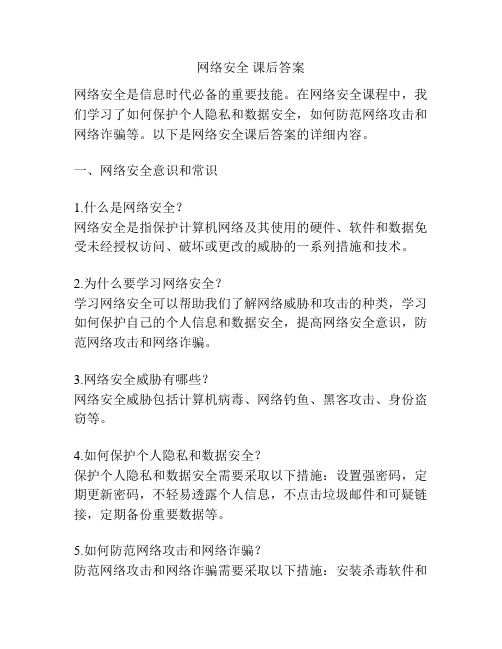 网络安全 课后答案

网络安全是信息时代必备的重要技能。在网络安全课程中，我们学习了如何保护个人隐私和数据安全，如何防范网络攻击和网络诈骗等。以下是网络安全课后答案的详细内容。

一、网络安全意识和常识

1.什么是网络安全？
网络安全是指保护计算机网络及其使用的硬件、软件和数据免受未经授权访问、破坏或更改的威胁的一系列措施和技术。

2.为什么要学习网络安全？
学习网络安全可以帮助我们了解网络威胁和攻击的种类，学习如何保护自己的个人信息和数据安全，提高网络安全意识，防范网络攻击和网络诈骗。

3.网络安全威胁有哪些？
网络安全威胁包括计算机病毒、网络钓鱼、黑客攻击、身份盗窃等。

4.如何保护个人隐私和数据安全？
保护个人隐私和数据安全需要采取以下措施：设置强密码，定期更新密码，不轻易透露个人信息，不点击垃圾邮件和可疑链接，定期备份重要数据等。

5.如何防范网络攻击和网络诈骗？
防范网络攻击和网络诈骗需要采取以下措施：安装杀毒软件和